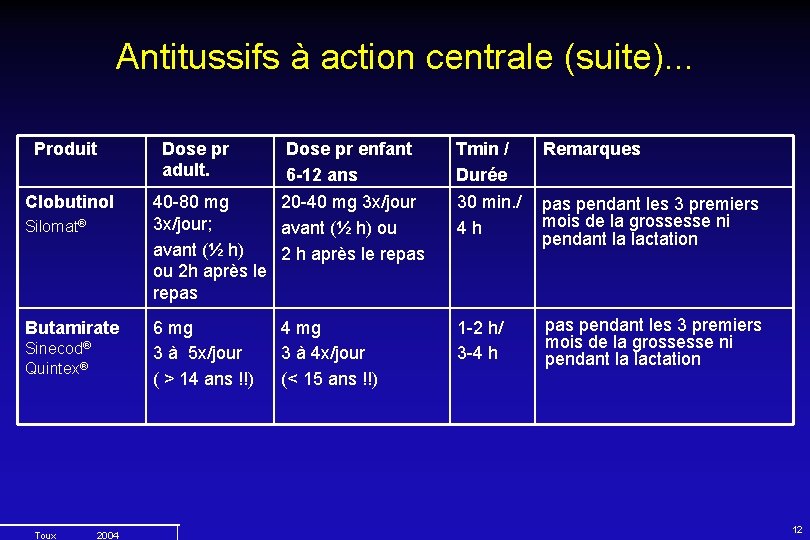 Antitussifs à action centrale (suite)...

| Produit | Dose pr adult. | Dose pr enfant 6-12 ans | Tmin / Durée | Remarques |
|---|---|---|---|---|
| Clobutinol Silomat® | 40-80 mg 3x/jour; avant (½ h) ou 2h après le repas | 20-40 mg 3x/jour avant (½ h) ou 2 h après le repas | 30 min./ 4 h | pas pendant les 3 premiers mois de la grossesse ni pendant la lactation |
| Butamirate Sinecod® Quintex® | 6 mg 3 à 5x/jour ( > 14 ans !!) | 4 mg 3 à 4x/jour (< 15 ans !!) | 1-2 h/ 3-4 h | pas pendant les 3 premiers mois de la grossesse ni pendant la lactation |

Toux 2004

12